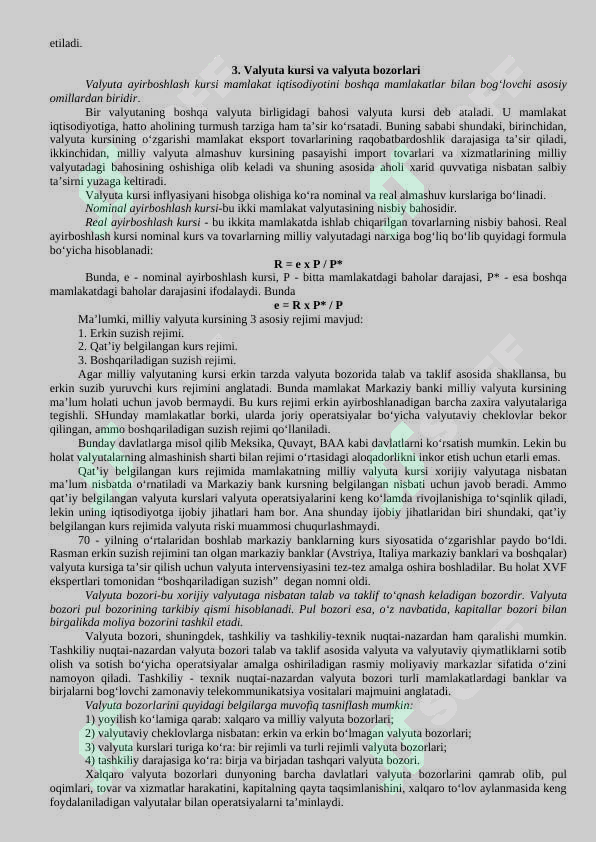 etiladi.

3. Valyuta kursi va valyuta bozorlari

Valyuta ayirboshlash kursi mamlakat iqtisodiyotini boshqa mamlakatlar bilan bog'lovchi asosiy omillardan biridir.

Bir valyutaning boshqa valyuta birligidagi bahosi valyuta kursi deb ataladi. U mamlakat iqtisodiyotiga, hatto aholining turmush tarziga ham ta'sir ko'rsatadi. Buning sababi shundaki, birinchidan, valyuta kursining o'zgarishi mamlakat eksport tovarlarining raqobatbardoshlik darajasiga ta'sir qiladi, ikkinchidan, milliy valyuta almashuv kursining pasayishi import tovarlari va xizmatlarining milliy valyutadagi bahosining oshishiga olib keladi va shuning asosida aholi xarid quvvatiga nisbatan salbiy ta'sirni yuzaga keltiradi.

Valyuta kursi inflyasiyani hisobga olishiga ko'ra nominal va real almashuv kurslariga bo'linadi.

Nominal ayirboshlash kursi-bu ikki mamlakat valyutasining nisbiy bahosidir.

Real ayirboshlash kursi - bu ikkita mamlakatda ishlab chiqarilgan tovarlarning nisbiy bahosi. Real ayirboshlash kursi nominal kurs va tovarlarning milliy valyutadagi narxiga bog'liq bo'lib quyidagi formula bo'yicha hisoblanadi:

R = e x P / P*

Bunda, e - nominal ayirboshlash kursi, P - bitta mamlakatdagi baholar darajasi, P* - esa boshqa mamlakatdagi baholar darajasini ifodalaydi. Bunda

e = R x P* / P

Ma'lumki, milliy valyuta kursining 3 asosiy rejimi mavjud:
1. Erkin suzish rejimi.
2. Qat'iy belgilangan kurs rejimi.
3. Boshqariladigan suzish rejimi.

Agar milliy valyutaning kursi erkin tarzda valyuta bozorida talab va taklif asosida shakllansa, bu erkin suzib yuruvchi kurs rejimini anglatadi. Bunda mamlakat Markaziy banki milliy valyuta kursining ma'lum holati uchun javob bermaydi. Bu kurs rejimi erkin ayirboshlanadigan barcha zaxira valyutalariga tegishli. SHunday mamlakatlar borki, ularda joriy operatsiyalar bo'yicha valyutaviy cheklovlar bekor qilingan, ammo boshqariladigan suzish rejimi qo'llaniladi.

Bunday davlatlarga misol qilib Meksika, Quvayt, BAA kabi davlatlarni ko'rsatish mumkin. Lekin bu holat valyutalarning almashinish sharti bilan rejimi o'rtasidagi aloqadorlikni inkor etish uchun etarli emas.

Qat'iy belgilangan kurs rejimida mamlakatning milliy valyuta kursi xorijiy valyutaga nisbatan ma'lum nisbatda o'rnatiladi va Markaziy bank kursning belgilangan nisbati uchun javob beradi. Ammo qat'iy belgilangan valyuta kurslari valyuta operatsiyalarini keng ko'lamda rivojlanishiga to'sqinlik qiladi, lekin uning iqtisodiyotga ijobiy jihatlari ham bor. Ana shunday ijobiy jihatlaridan biri shundaki, qat'iy belgilangan kurs rejimida valyuta riski muammosi chuqurlashmaydi.

70 - yilning o'rtalaridan boshlab markaziy banklarning kurs siyosatida o'zgarishlar paydo bo'ldi. Rasman erkin suzish rejimini tan olgan markaziy banklar (Avstriya, Italiya markaziy banklari va boshqalar) valyuta kursiga ta'sir qilish uchun valyuta intervensiyasini tez-tez amalga oshira boshladilar. Bu holat XVF ekspertlari tomonidan "boshqariladigan suzish" degan nomni oldi.

Valyuta bozori-bu xorijiy valyutaga nisbatan talab va taklif to'qnash keladigan bozordir. Valyuta bozori pul bozorining tarkibiy qismi hisoblanadi. Pul bozori esa, o'z navbatida, kapitallar bozori bilan birgalikda moliya bozorini tashkil etadi.

Valyuta bozori, shuningdek, tashkiliy va tashkiliy-texnik nuqtai-nazardan ham qaralishi mumkin. Tashkiliy nuqtai-nazardan valyuta bozori talab va taklif asosida valyuta va valyutaviy qiymatliklarni sotib olish va sotish bo'yicha operatsiyalar amalga oshiriladigan rasmiy moliyaviy markazlar sifatida o'zini namoyon qiladi. Tashkiliy - texnik nuqtai-nazardan valyuta bozori turli mamlakatlardagi banklar va birjalarni bog'lovchi zamonaviy telekommunikatsiya vositalari majmuini anglatadi.

Valyuta bozorlarini quyidagi belgilarga muvofiq tasniflash mumkin:
1) yoyilish ko'lamiga qarab: xalqaro va milliy valyuta bozorlari;
2) valyutaviy cheklovlarga nisbatan: erkin va erkin bo'lmagan valyuta bozorlari;
3) valyuta kurslari turiga ko'ra: bir rejimli va turli rejimli valyuta bozorlari;
4) tashkiliy darajasiga ko'ra: birja va birjadan tashqari valyuta bozori.

Xalqaro valyuta bozorlari dunyoning barcha davlatlari valyuta bozorlarini qamrab olib, pul oqimlari, tovar va xizmatlar harakatini, kapitalning qayta taqsimlanishini, xalqaro to'lov aylanmasida keng foydalaniladigan valyutalar bilan operatsiyalarni ta'minlaydi.